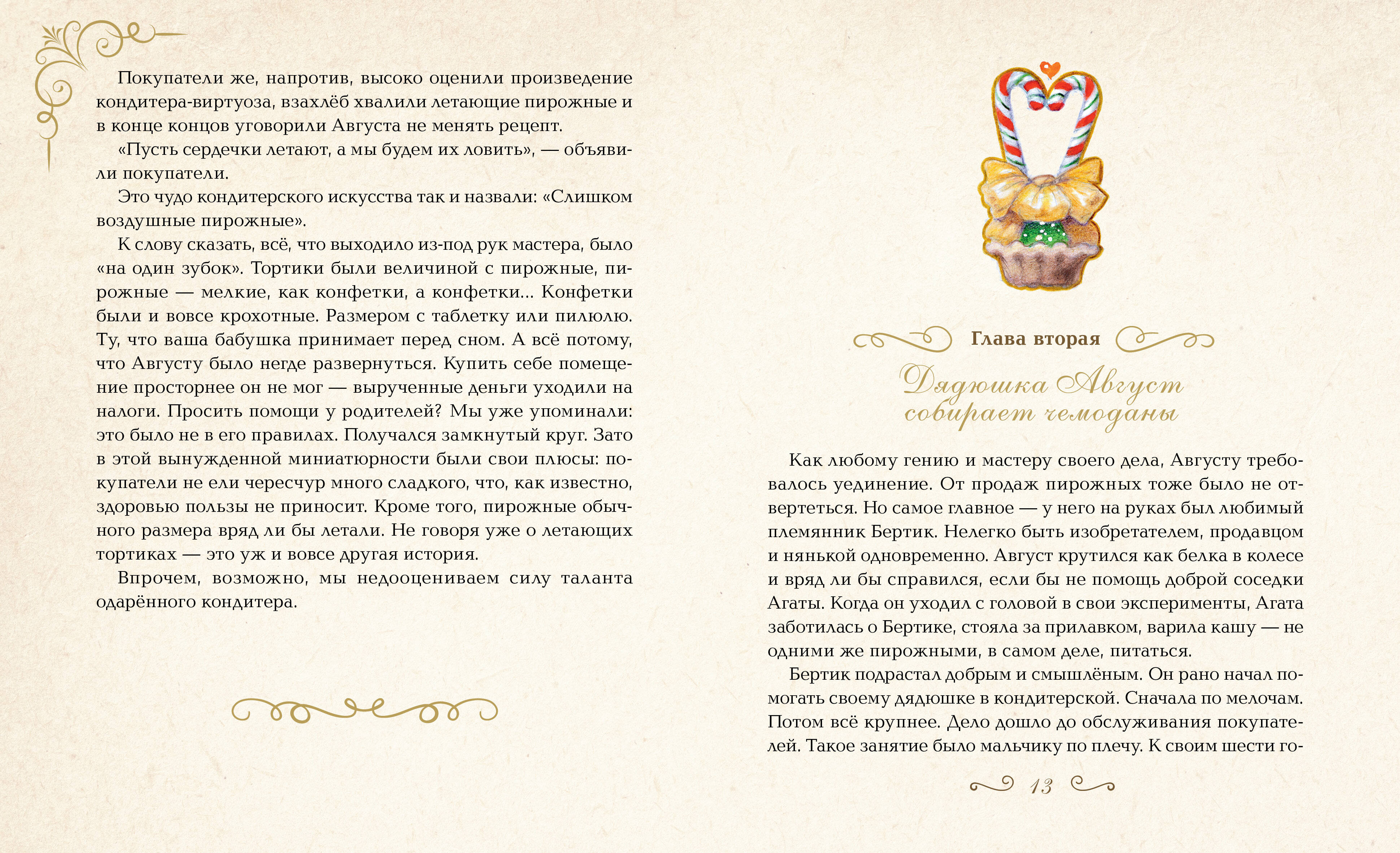 Покупатели же, напротив, высоко оценили произведение кондитера-виртуоза, взахлёб хвалили летающие пирожные и в конце концов уговорили Августа не менять рецепт.

«Пусть сердечки летают, а мы будем их ловить», — объявили покупатели.

Это чудо кондитерского искусства так и назвали: «Слишком воздушные пирожные».

К слову сказать, всё, что выходило из-под рук мастера, было «на один зубок». Тортики были величиной с пирожные, пирожные — мелкие, как конфетки, а конфетки... Конфетки были и вовсе крохотные. Размером с таблетку или пилюлю. Ту, что ваша бабушка принимает перед сном. А всё потому, что Августу было негде развернуться. Купить себе помещение просторнее он не мог — вырученные деньги уходили на налоги. Просить помощи у родителей? Мы уже упоминали: это было не в его правилах. Получался замкнутый круг. Зато в этой вынужденной миниатюрности были свои плюсы: покупатели не ели чересчур много сладкого, что, как известно, здоровью пользы не приносит. Кроме того, пирожные обычного размера вряд ли бы летали. Не говоря уже о летающих тортиках — это уж и вовсе другая история.

Впрочем, возможно, мы недооцениваем силу таланта одарённого кондитера.

Глава вторая

Дядюшка Август собирает чемоданы

Как любому гению и мастеру своего дела, Августу требовалось уединение. От продаж пирожных тоже было не отвертеться. Но самое главное — у него на руках был любимый племянник Бертик. Нелегко быть изобретателем, продавцом и нянькой одновременно. Август крутился как белка в колесе и вряд ли бы справился, если бы не помощь доброй соседки Агаты. Когда он уходил с головой в свои эксперименты, Агата заботилась о Бертике, стояла за прилавком, варила кашу — не одними же пирожными, в самом деле, питаться.

Бертик подрастал добрым и смышлёным. Он рано начал помогать своему дядюшке в кондитерской. Сначала по мелочам. Потом всё крупнее. Дело дошло до обслуживания покупателей. Такое занятие было мальчику по плечу. К своим шести го-

13